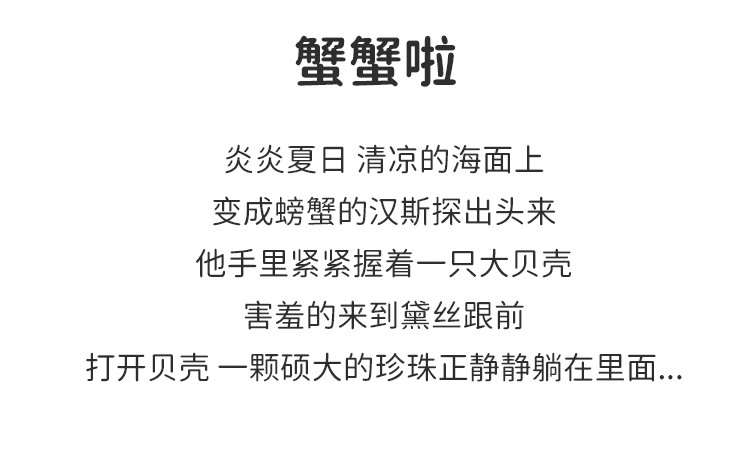 蟹蟹啦

炎炎夏日 清凉的海面上

变成螃蟹的汉斯探出头来

他手里紧紧握着一只大贝壳

害羞的来到黛丝跟前

打开贝壳 一颗硕大的珍珠正静静躺在里面...